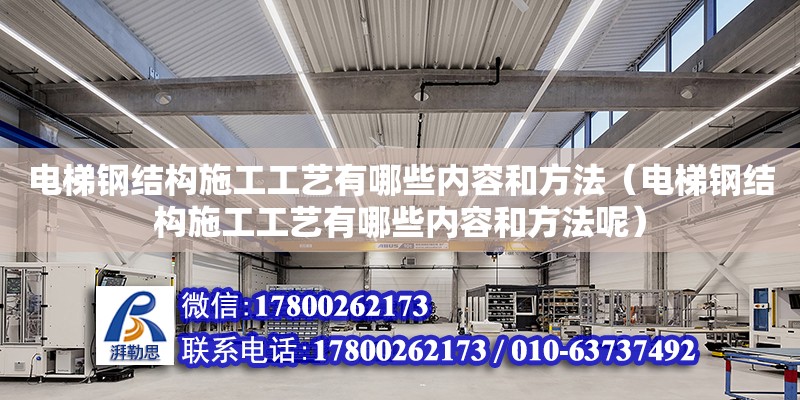 电梯钢结构施工工艺有哪些内容和方法（电梯钢结构施工工艺有哪些内容和方法呢）

ABUS

湃勒思

微信：17800262173

联系电话：17800262173 / 010-63737492